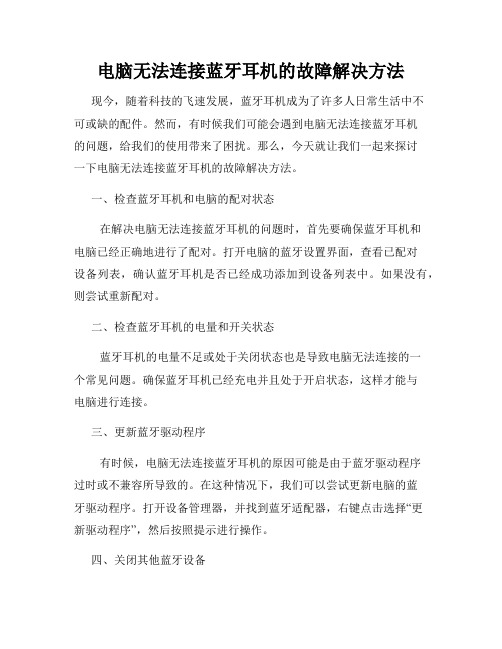 电脑无法连接蓝牙耳机的故障解决方法

现今，随着科技的飞速发展，蓝牙耳机成为了许多人日常生活中不可或缺的配件。然而，有时候我们可能会遇到电脑无法连接蓝牙耳机的问题，给我们的使用带来了困扰。那么，今天就让我们一起来探讨一下电脑无法连接蓝牙耳机的故障解决方法。

一、检查蓝牙耳机和电脑的配对状态

在解决电脑无法连接蓝牙耳机的问题时，首先要确保蓝牙耳机和电脑已经正确地进行了配对。打开电脑的蓝牙设置界面，查看已配对设备列表，确认蓝牙耳机是否已经成功添加到设备列表中。如果没有，则尝试重新配对。

二、检查蓝牙耳机的电量和开关状态

蓝牙耳机的电量不足或处于关闭状态也是导致电脑无法连接的一个常见问题。确保蓝牙耳机已经充电并且处于开启状态，这样才能与电脑进行连接。

三、更新蓝牙驱动程序

有时候，电脑无法连接蓝牙耳机的原因可能是由于蓝牙驱动程序过时或不兼容所导致的。在这种情况下，我们可以尝试更新电脑的蓝牙驱动程序。打开设备管理器，并找到蓝牙适配器，右键点击选择“更新驱动程序”，然后按照提示进行操作。

四、关闭其他蓝牙设备